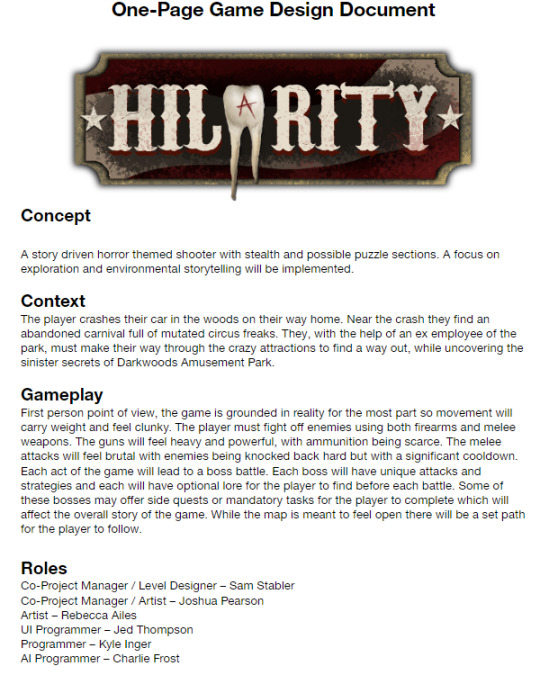 One-Page Game Design Document

HILARITY

Concept

A story driven horror themed shooter with stealth and possible puzzle sections. A focus on exploration and environmental storytelling will be implemented.

Context

The player crashes their car in the woods on their way home. Near the crash they find an abandoned carnival full of mutated circus freaks. They, with the help of an ex employee of the park, must make their way through the crazy attractions to find a way out, while uncovering the sinister secrets of Darkwoods Amusement Park.

Gameplay

First person point of view, the game is grounded in reality for the most part so movement will carry weight and feel clunky. The player must fight off enemies using both firearms and melee weapons. The guns will feel heavy and powerful, with ammunition being scarce. The melee attacks will feel brutal with enemies being knocked back hard but with a significant cooldown. Each act of the game will lead to a boss battle. Each boss will have unique attacks and strategies and each will have optional lore for the player to find before each battle. Some of these bosses may offer side quests or mandatory tasks for the player to complete which will affect the overall story of the game. While the map is meant to feel open there will be a set path for the player to follow.

Roles

Co-Project Manager / Level Designer – Sam Stabler
Co-Project Manager / Artist – Joshua Pearson
Artist – Rebecca Ailes
UI Programmer – Jed Thompson
Programmer – Kyle Inger
AI Programmer – Charlie Frost